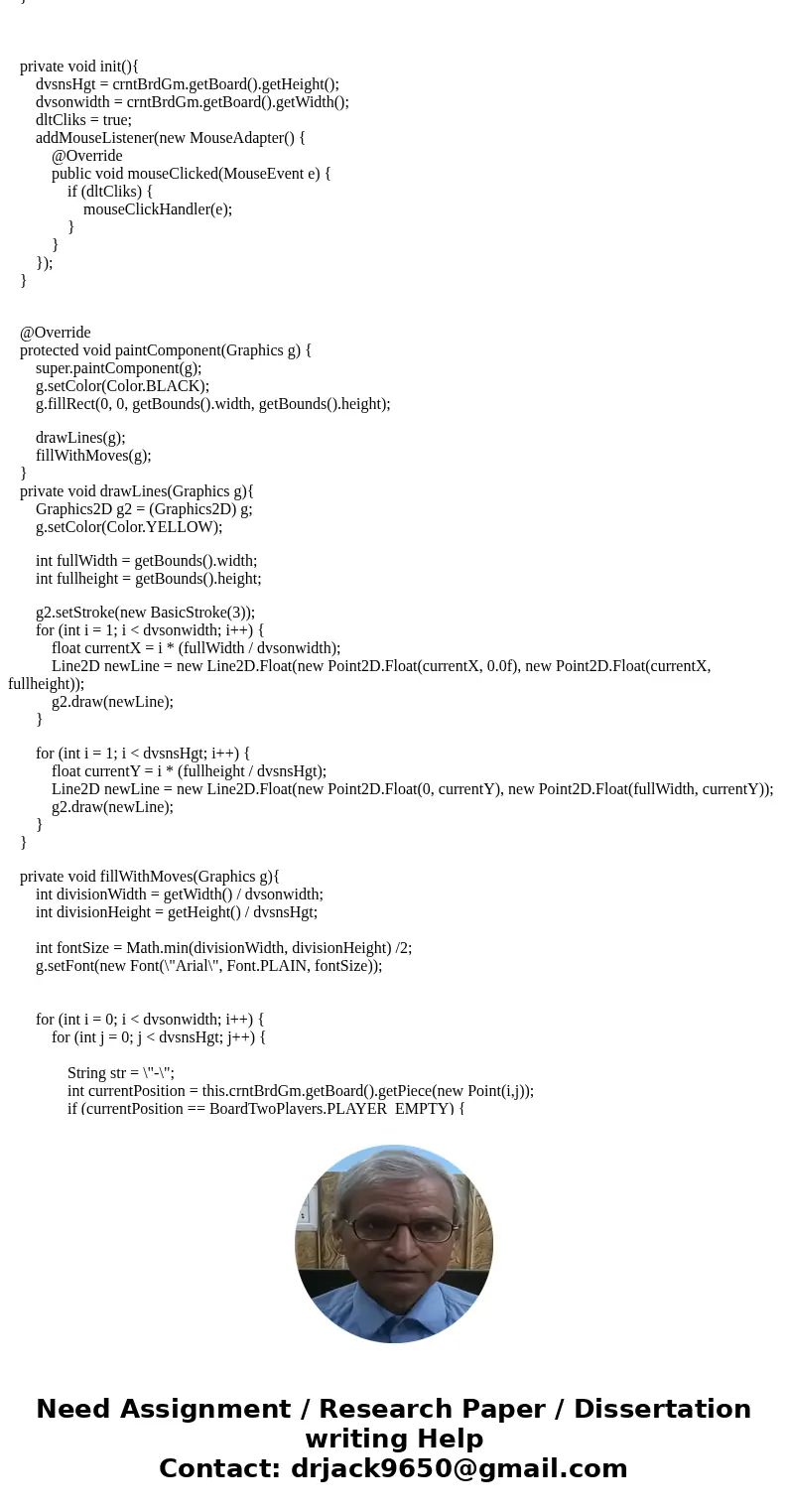 }

private void init(){
dvsnsHgt = crntBrdGm.getBoard().getHeight();
dvsonwidth = crntBrdGm.getBoard().getWidth();
dltCliks = true;
addMouseListener(new MouseAdapter() {
@Override
public void mouseClicked(MouseEvent e) {
if (dltCliks) {
mouseClickHandler(e);
}
}
});
}

@Override
protected void paintComponent(Graphics g) {
super.paintComponent(g);
g.setColor(Color.BLACK);
g.fillRect(0, 0, getBounds().width, getBounds().height);

drawLines(g);
fillWithMoves(g);
}
private void drawLines(Graphics g){
Graphics2D g2 = (Graphics2D) g;
g.setColor(Color.YELLOW);

int fullWidth = getBounds().width;
int fullheight = getBounds().height;

g2.setStroke(new BasicStroke(3));
for (int i = 1; i < dvsonwidth; i++) {
float currentX = i * (fullWidth / dvsonwidth);
Line2D newLine = new Line2D.Float(new Point2D.Float(currentX, 0.0f), new Point2D.Float(currentX, fullheight));
g2.draw(newLine);
}

for (int i = 1; i < dvsnsHgt; i++) {
float currentY = i * (fullheight / dvsnsHgt);
Line2D newLine = new Line2D.Float(new Point2D.Float(0, currentY), new Point2D.Float(fullWidth, currentY));
g2.draw(newLine);
}
}

private void fillWithMoves(Graphics g){
int divisionWidth = getWidth() / dvsonwidth;
int divisionHeight = getHeight() / dvsnsHgt;

int fontSize = Math.min(divisionWidth, divisionHeight) /2;
g.setFont(new Font(\"Arial\", Font.PLAIN, fontSize));

for (int i = 0; i < dvsonwidth; i++) {
for (int j = 0; j < dvsnsHgt; j++) {

String str = \"-\";
int currentPosition = this.crntBrdGm.getBoard().getPiece(new Point(i,j));
if (currentPosition == BoardTwoPlayers.PLAYER_EMPTY) {

Need Assignment / Research Paper / Dissertation writing Help
Contact: drjack9650@gmail.com